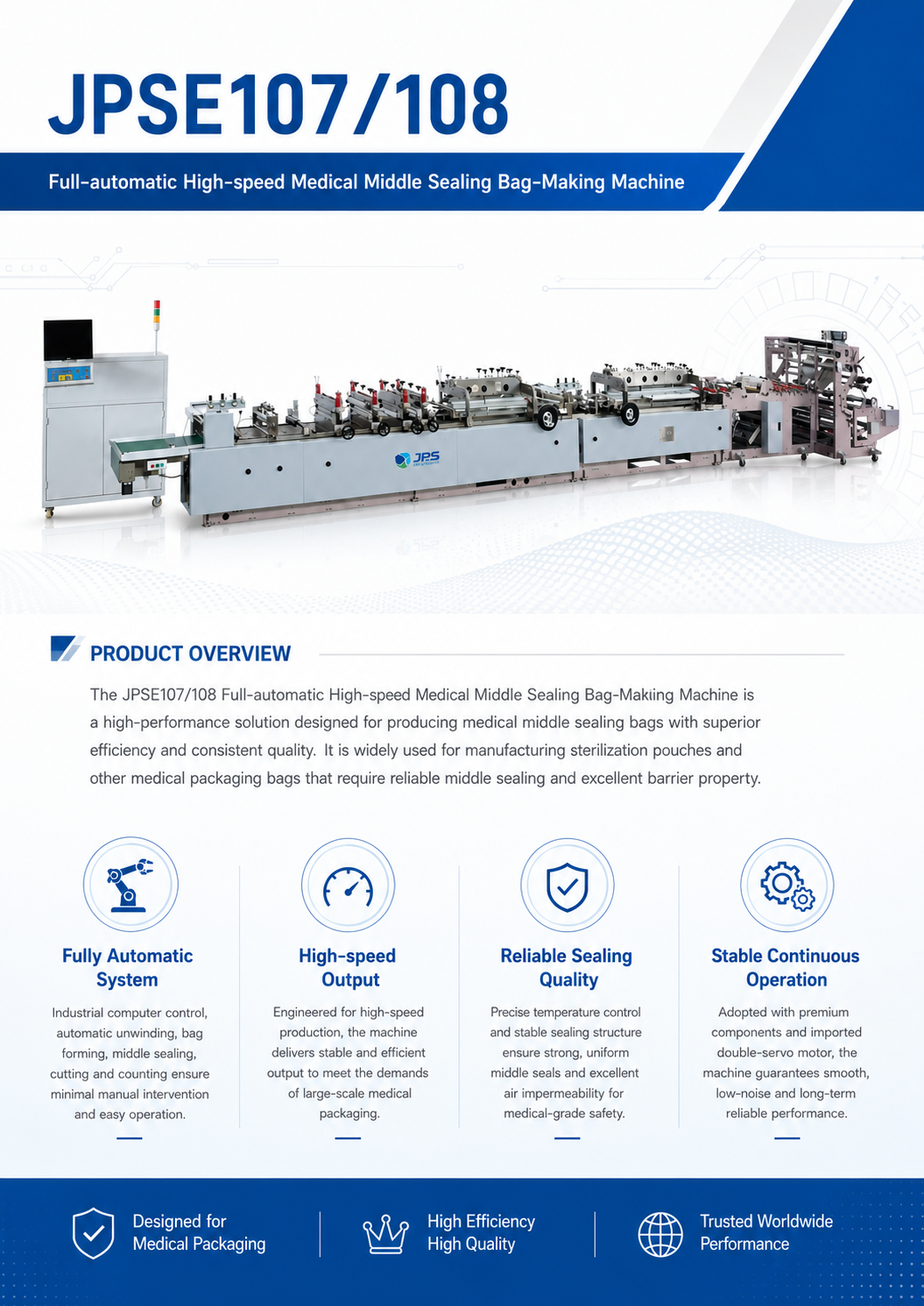 JPSE107/108

Full-automatic High-speed Medical Middle Sealing Bag-Making Machine

JPS

PRODUCT OVERVIEW

The JPSE107/108 Full-automatic High-speed Medical Middle Sealing Bag-Making Machine is a high-performance solution designed for producing medical middle sealing bags with superior efficiency and consistent quality. It is widely used for manufacturing sterilization pouches and other medical packaging bags that require reliable middle sealing and excellent barrier property.

Fully Automatic System

Industrial computer control, automatic unwinding, bag forming, middle sealing, cutting and counting ensure minimal manual intervention and easy operation.

High-speed Output

Engineered for high-speed production, the machine delivers stable and efficient output to meet the demands of large-scale medical packaging.

Reliable Sealing Quality

Precise temperature control and stable sealing structure ensure strong, uniform middle seals and excellent air impermeability for medical-grade safety.

Stable Continuous Operation

Adopted with premium components and imported double-servo motor, the machine guarantees smooth, low-noise and long-term reliable performance.

Designed for Medical Packaging

High Efficiency High Quality

Trusted Worldwide Performance